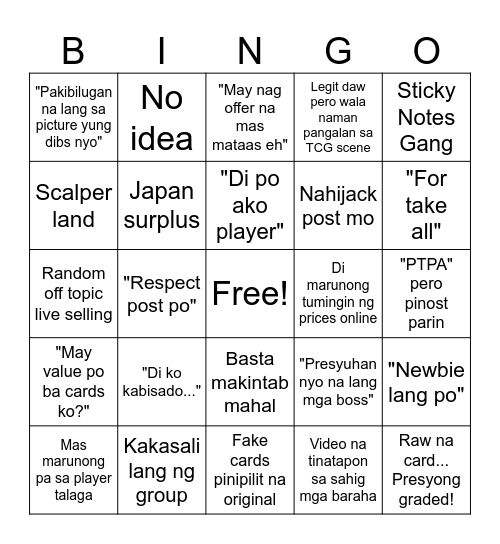 | B | I | N | G | O |
|---|---|---|---|---|
| "Pakibilugan na lang sa picture yung dibs nyo" | No idea | "May nag offer na mas mataas eh" | Legit daw pero wala naman pangalan sa TCG scene | Sticky Notes Gang |
| Scalper land | Japan surplus | "Di po ako player" | Nahijack post mo | "For take all" |
| Random off topic live selling | "Respect post po" | Free! | Di marunong tumingin ng prices online | "PTPA" pero pinost parin |
| "May value po ba cards ko?" | "Di ko kabisado..." | Basta makintab mahal | "Presyuhan nyo na lang mga boss" | "Newbie lang po" |
| Mas marunong pa sa player talaga | Kakasali lang ng group | Fake cards pinipilit na original | Video na tinatapon sa sahig mga baraha | Raw na card... Presyong graded! |